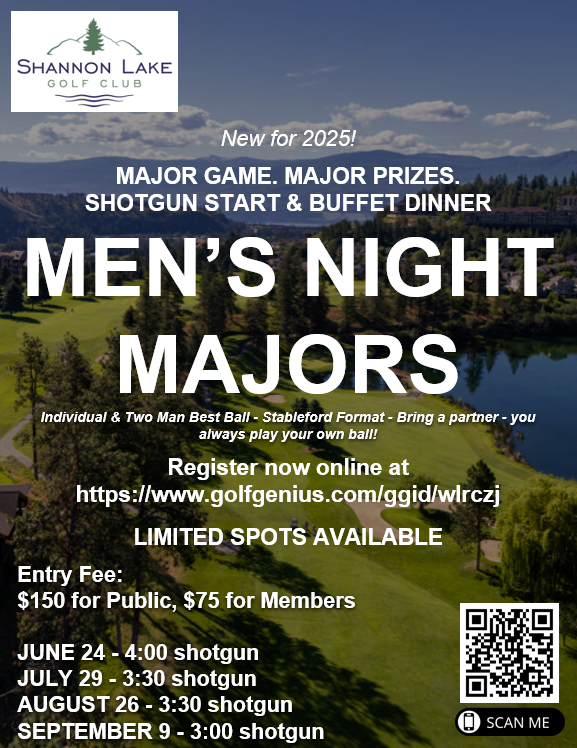 SHANNON LAKE
GOLF CLUB

New for 2025!

MAJOR GAME. MAJOR PRIZES.
SHOTGUN START & BUFFET DINNER

MEN'S NIGHT MAJORS

Individual & Two Man Best Ball - Stableford Format - Bring a partner - you always play your own ball!

Register now online at
https://www.golfgenius.com/ggid/wlrczj

LIMITED SPOTS AVAILABLE

Entry Fee:
$150 for Public, $75 for Members

JUNE 24 - 4:00 shotgun
JULY 29 - 3:30 shotgun
AUGUST 26 - 3:30 shotgun
SEPTEMBER 9 - 3:00 shotgun

SCAN ME